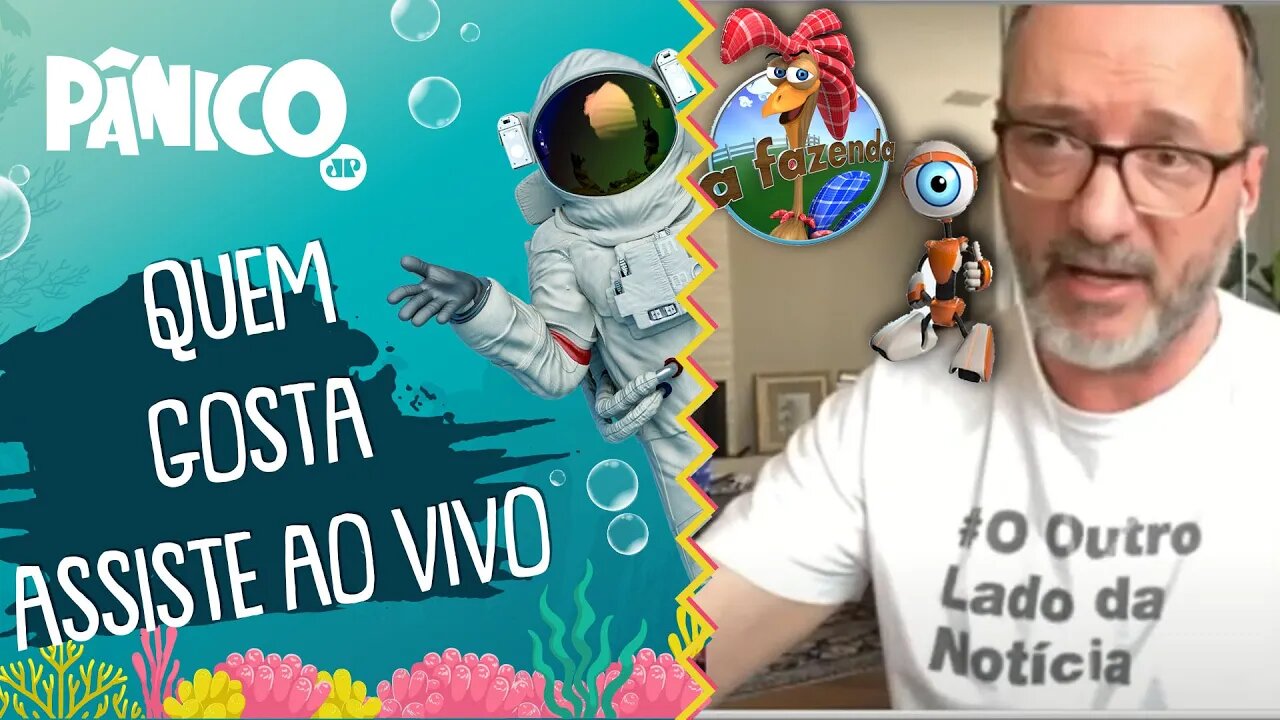 PÂNICO
JP

QUEM GOSTA ASSISTE AO VIVO

a fazenda

#O Outro Lado da Notícia